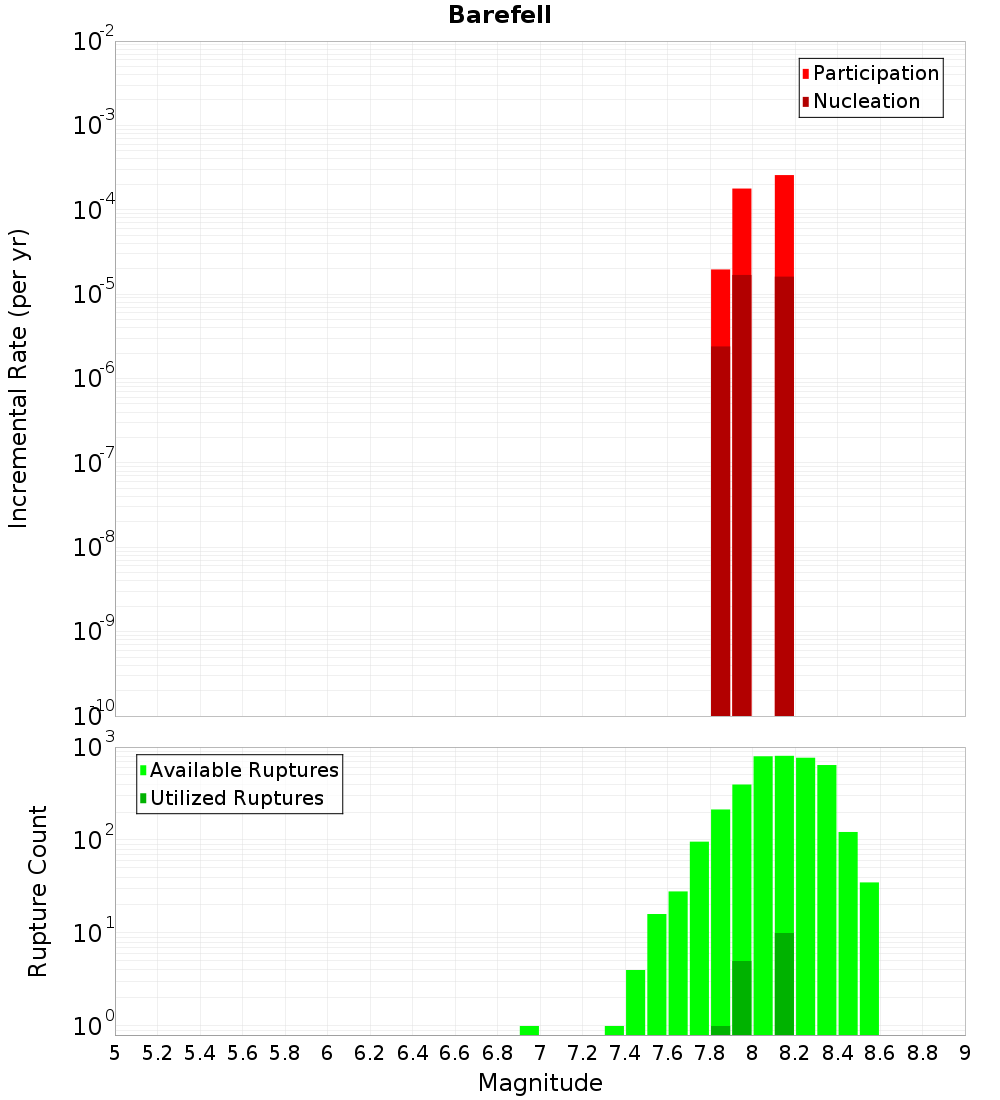 Barefell

Participation
Nucleation

Incremental Rate (per yr)

$10^{-2}$
$10^{-3}$
$10^{-4}$
$10^{-5}$
$10^{-6}$
$10^{-7}$
$10^{-8}$
$10^{-9}$
$10^{-10}$

Available Ruptures
Utilized Ruptures

Rupture Count

$10^{3}$
$10^{2}$
$10^{1}$
$10^{0}$

5 5.2 5.4 5.6 5.8 6 6.2 6.4 6.6 6.8 7 7.2 7.4 7.6 7.8 8 8.2 8.4 8.6 8.8 9

Magnitude